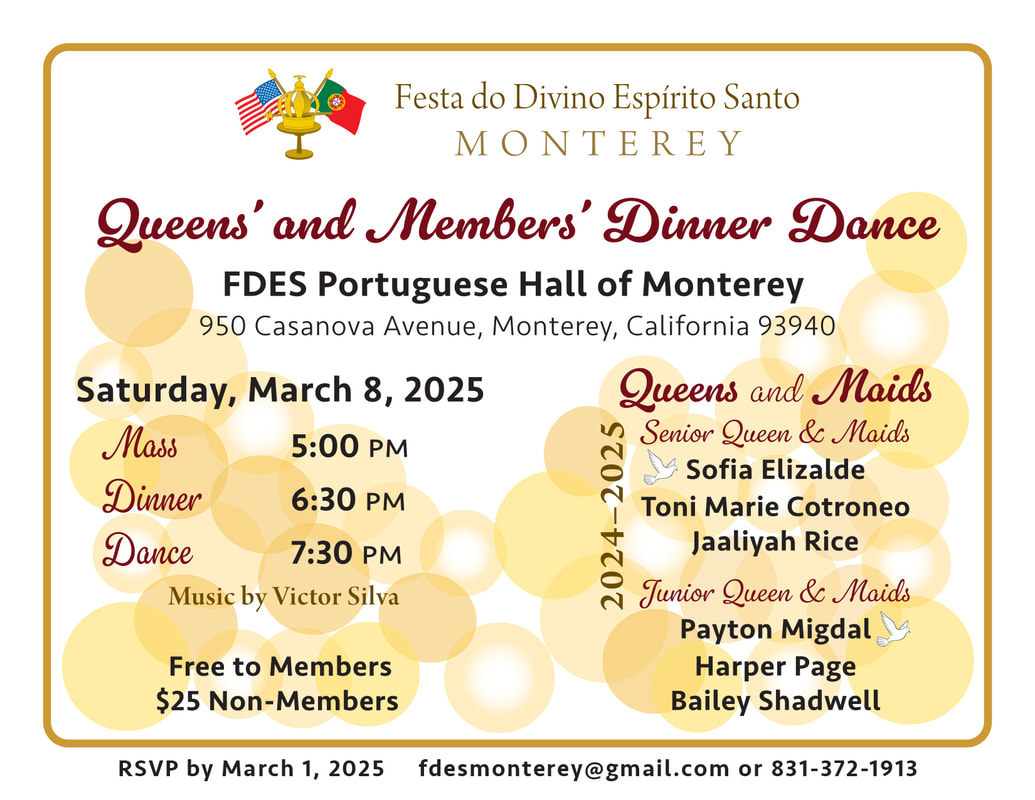 Festa do Divino Espírito Santo
MONTEREY

Queens' and Members' Dinner Dance

FDES Portuguese Hall of Monterey
950 Casanova Avenue, Monterey, California 93940

Saturday, March 8, 2025

Mass 5:00 PM
Dinner 6:30 PM
Dance 7:30 PM
Music by Victor Silva

Free to Members
$25 Non-Members

Queens and Maids
2024–2025
Senior Queen & Maids
Sofia Elizalde
Toni Marie Cotroneo
Jaaliyah Rice
Junior Queen & Maids
Payton Migdal
Harper Page
Bailey Shadwell

RSVP by March 1, 2025 fdesmonterey@gmail.com or 831-372-1913